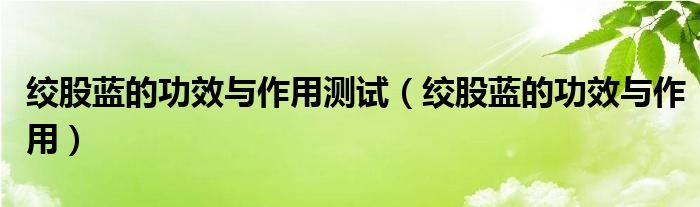 绞股蓝的功效与作用测试（绞股蓝的功效与作用）